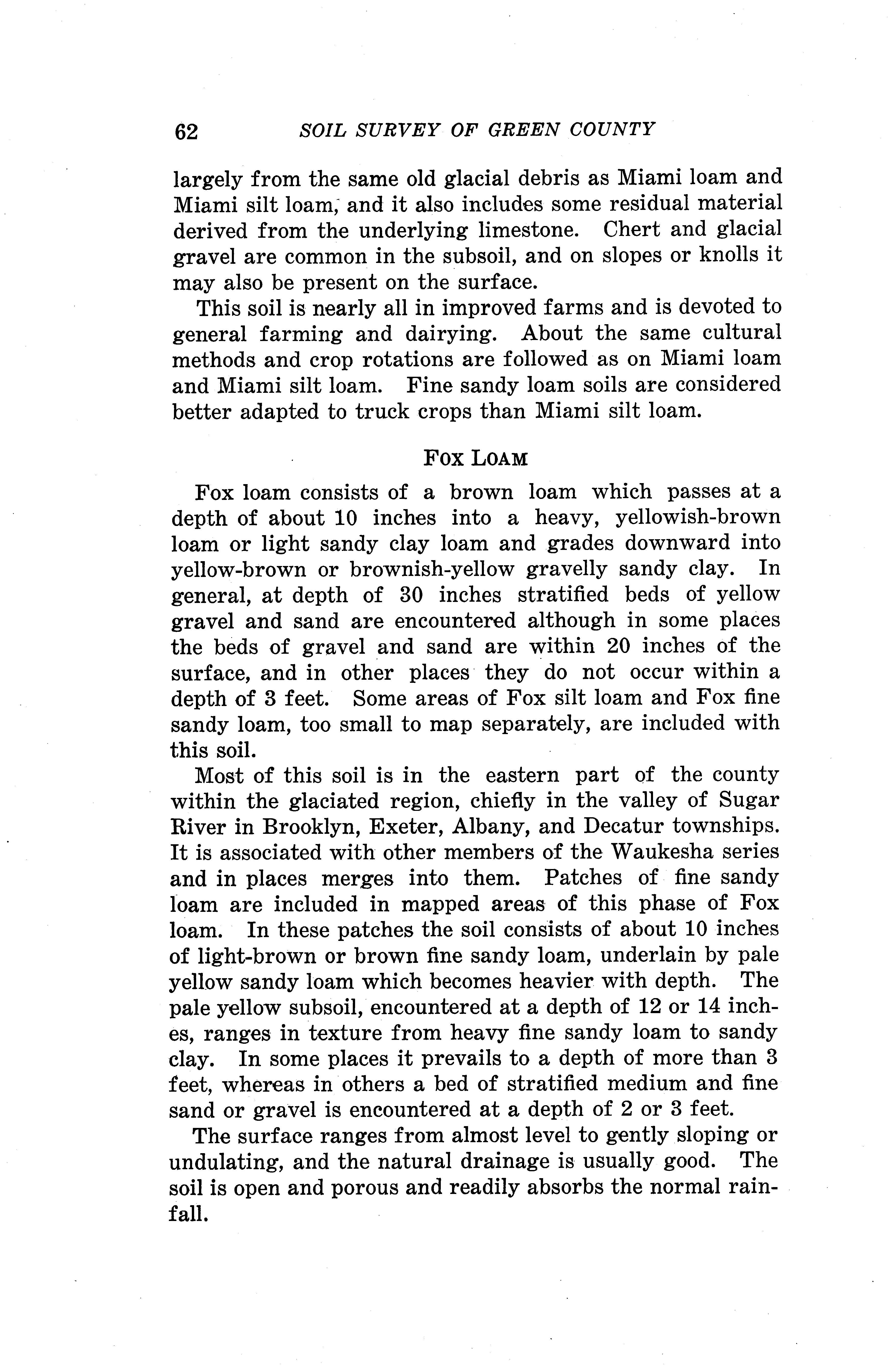 62 SOIL SURVEY OF GREEN COUNTY

largely from the same old glacial debris as Miami loam and Miami silt loam, and it also includes some residual material derived from the underlying limestone. Chert and glacial gravel are common in the subsoil, and on slopes or knolls it may also be present on the surface.

This soil is nearly all in improved farms and is devoted to general farming and dairying. About the same cultural methods and crop rotations are followed as on Miami loam and Miami silt loam. Fine sandy loam soils are considered better adapted to truck crops than Miami silt loam.

FOX LOAM

Fox loam consists of a brown loam which passes at a depth of about 10 inches into a heavy, yellowish-brown loam or light sandy clay loam and grades downward into yellow-brown or brownish-yellow gravelly sandy clay. In general, at depth of 30 inches stratified beds of yellow gravel and sand are encountered although in some places the beds of gravel and sand are within 20 inches of the surface, and in other places they do not occur within a depth of 3 feet. Some areas of Fox silt loam and Fox fine sandy loam, too small to map separately, are included with this soil.

Most of this soil is in the eastern part of the county within the glaciated region, chiefly in the valley of Sugar River in Brooklyn, Exeter, Albany, and Decatur townships. It is associated with other members of the Waukesha series and in places merges into them. Patches of fine sandy loam are included in mapped areas of this phase of Fox loam. In these patches the soil consists of about 10 inches of light-brown or brown fine sandy loam, underlain by pale yellow sandy loam which becomes heavier with depth. The pale yellow subsoil, encountered at a depth of 12 or 14 inches, ranges in texture from heavy fine sandy loam to sandy clay. In some places it prevails to a depth of more than 3 feet, whereas in others a bed of stratified medium and fine sand or gravel is encountered at a depth of 2 or 3 feet.

The surface ranges from almost level to gently sloping or undulating, and the natural drainage is usually good. The soil is open and porous and readily absorbs the normal rainfall.